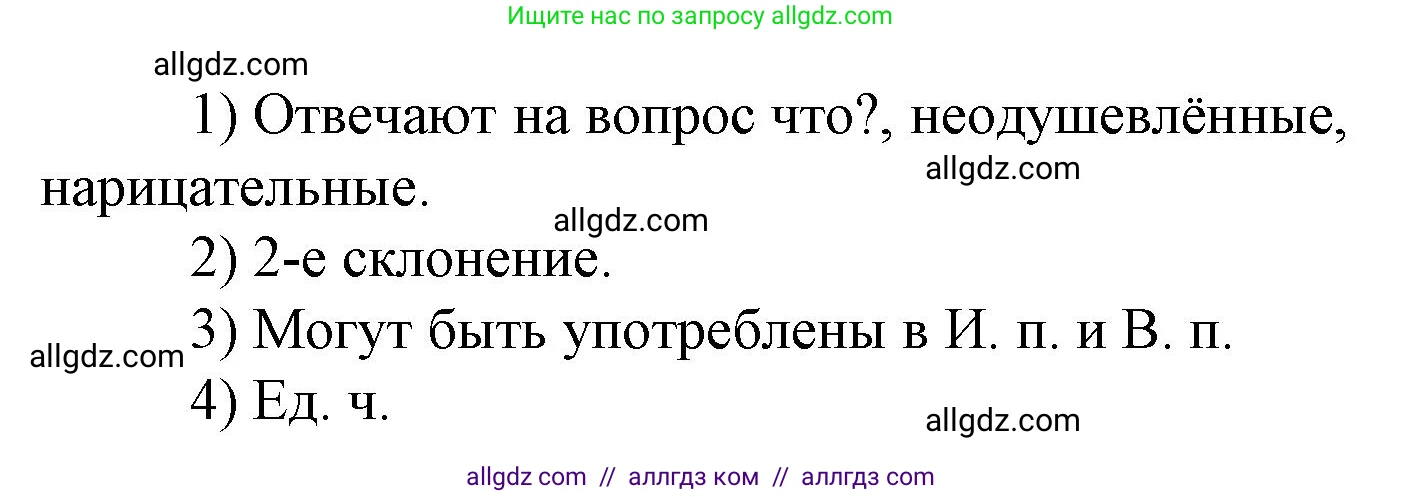 Ищите нас по запросу allgdz.com

allgdz.com

1) Отвечают на вопрос что?, неодушевлённые, нарицательные.

allgdz.com

allgdz.com

2) 2-е склонение.

3) Могут быть употреблены в И. п. и В. п.

allgdz.com

4) Ед. ч.

allgdz.com

allgdz com // аллгдз ком // аллгдз com